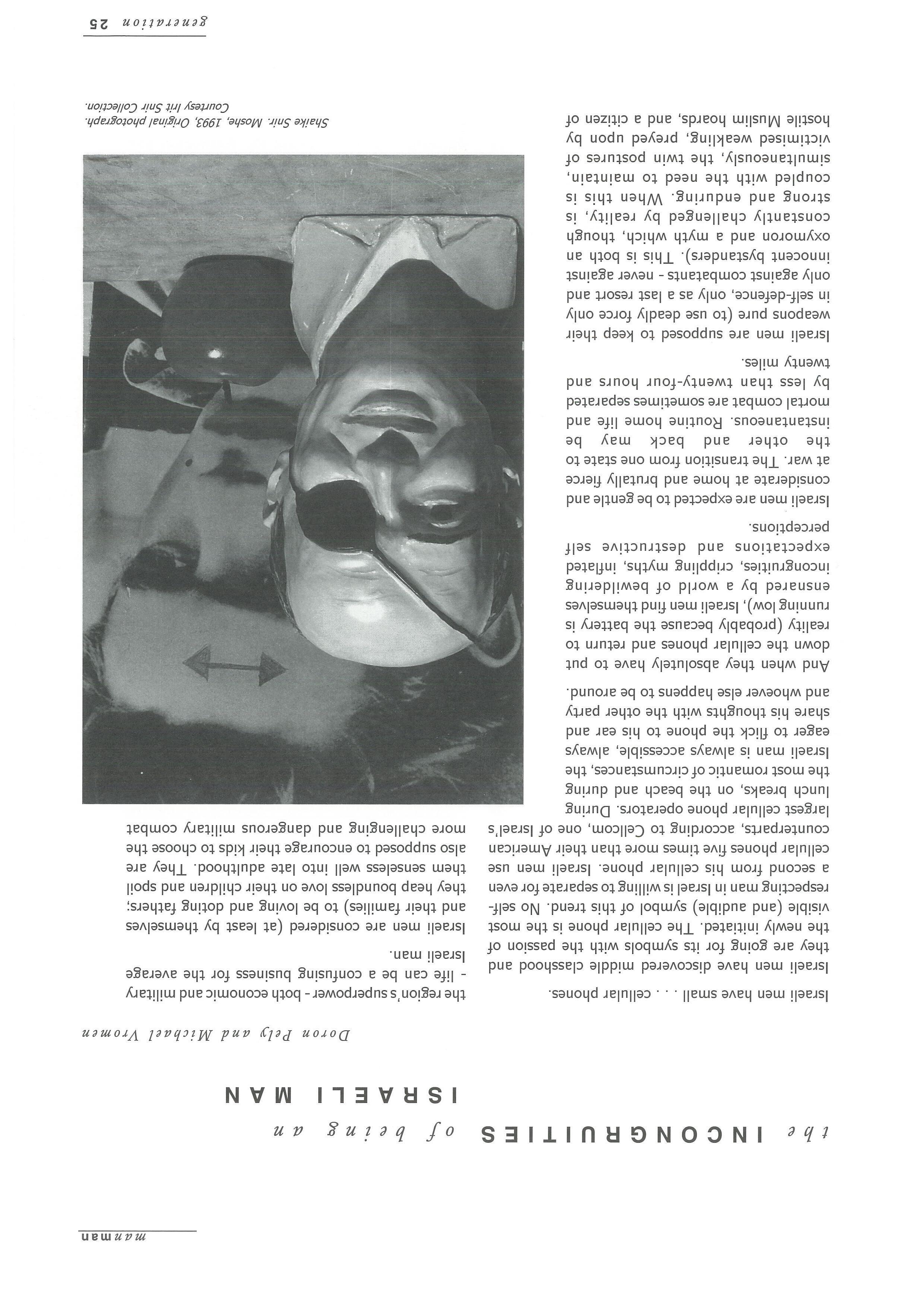 manman

the INCONGRUITIES of being an ISRAELI MAN

Doron Pely and Michael Vromen

Israeli men have small . . . cellular phones.

Israeli men have discovered middle classhood and they are going for its symbols with the passion of the newly initiated. The cellular phone is the most visible (and audible) symbol of this trend. No self-respecting man in Israel is willing to separate for even a second from his cellular phone. Israeli men use cellular phones five times more than their American counterparts, according to Cellcom, one of Israel's largest cellular phone operators. During lunch breaks, on the beach and during the most romantic of circumstances, the Israeli man is always accessible, always eager to flick the phone to his ear and share his thoughts with the other party and whoever else happens to be around.

And when they absolutely have to put down the cellular phones and return to reality (probably because the battery is running low), Israeli men find themselves ensnared by a world of bewildering incongruities, crippling myths, inflated expectations and destructive self perceptions.

Israeli men are expected to be gentle and considerate at home and brutally fierce at war. The transition from one state to the other and back may be instantaneous. Routine home life and mortal combat are sometimes separated by less than twenty-four hours and twenty miles.

Israeli men are supposed to keep their weapons pure (to use deadly force only in self-defence, only as a last resort and only against combatants - never against innocent bystanders). This is both an oxymoron and a myth which, though constantly challenged by reality, is strong and enduring. When this is coupled with the need to maintain, simultaneously, the twin postures of victimised weakling, preyed upon by hostile Muslim hoards, and a citizen of

the region's superpower - both economic and military - life can be a confusing business for the average Israeli man.

Israeli men are considered (at least by themselves and their families) to be loving and doting fathers; they heap boundless love on their children and spoil them senseless well into late adulthood. They are also supposed to encourage their kids to choose the more challenging and dangerous military combat

Shaike Snir. Moshe, 1993, Original photograph. Courtesy Irit Snir Collection.

generation 25